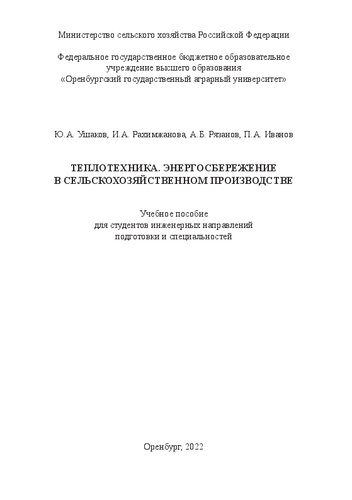 Министерство сельского хозяйства Российской Федерации

Федеральное государственное бюджетное образовательное учреждение высшего образования «Оренбургский государственный аграрный университет»

Ю.А. Ушаков, И.А. Рахимжанова, А.Б. Рязанов, П.А. Иванов

ТЕПЛОТЕХНИКА. ЭНЕРГОСБЕРЕЖЕНИЕ В СЕЛЬСКОХОЗЯЙСТВЕННОМ ПРОИЗВОДСТВЕ

Учебное пособие для студентов инженерных направлений подготовки и специальностей

Оренбург, 2022